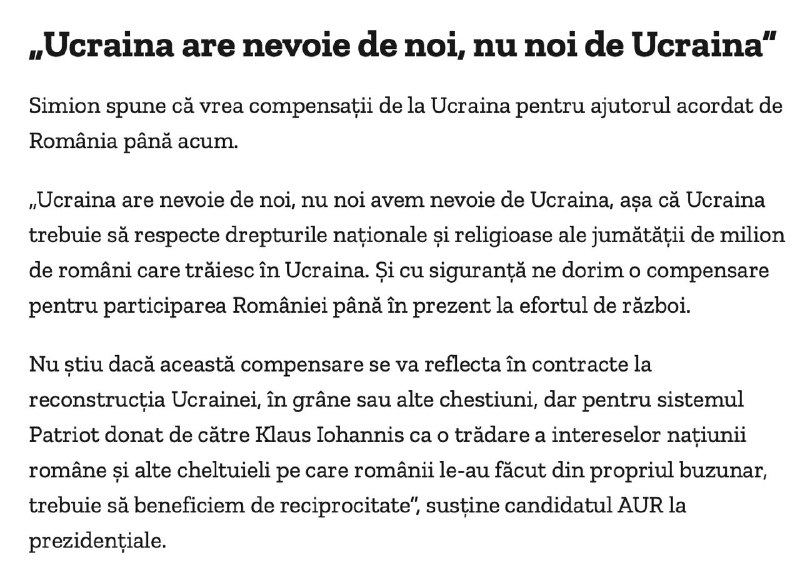 „Ucraina are nevoie de noi, nu noi de Ucraina”

Simion spune că vrea compensații de la Ucraina pentru ajutorul acordat de România până acum.

„Ucraina are nevoie de noi, nu noi avem nevoie de Ucraina, așa că Ucraina trebuie să respecte drepturile naționale și religioase ale jumătății de milion de români care trăiesc în Ucraina. Și cu siguranță ne dorim o compensare pentru participarea României până în prezent la efortul de război.

Nu știu dacă această compensare se va reflecta în contracte la reconstrucția Ucrainei, în grâne sau alte chestiuni, dar pentru sistemul Patriot donat de către Klaus Iohannis ca o trădare a intereselor națiunii române și alte cheltuieli pe care românii le-au făcut din propriul buzunar, trebuie să beneficiem de reciprocitate”, susține candidatul AUR la prezidențiale.